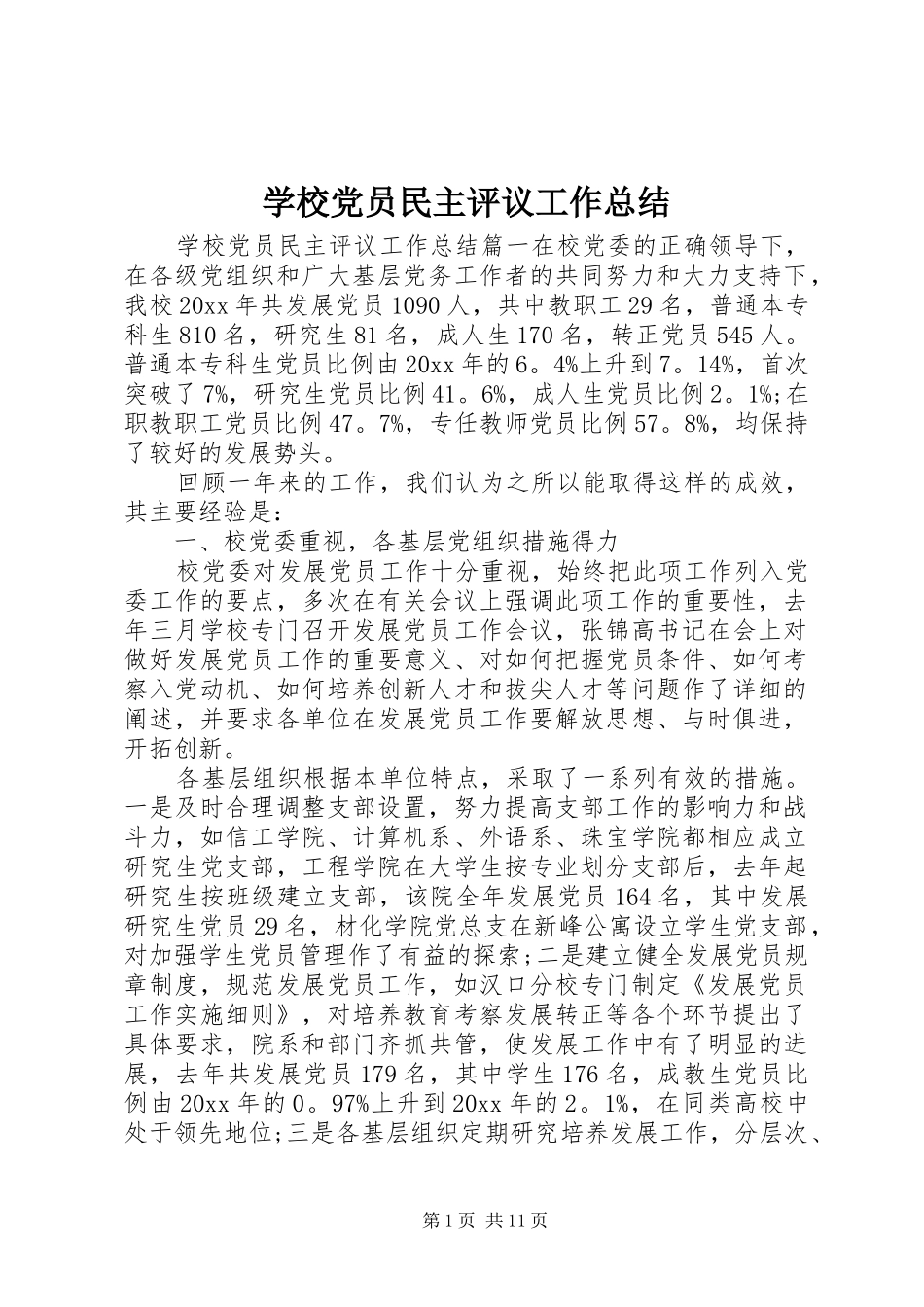 学校党员民主评议工作总结

学校党员民主评议工作总结篇一在校党委的正确领导下，在各级党组织和广大基层党务工作者的共同努力和大力支持下，我校20xx年共发展党员1090人，共中教职工29名，普通本专科生810名，研究生81名，成人生170名，转正党员545人。普通本专科生党员比例由20xx年的6。4%上升到7。14%，首次突破了7%，研究生党员比例41。6%，成人生党员比例2。1%;在职教职工党员比例47。7%，专任教师党员比例57。8%，均保持了较好的发展势头。

回顾一年来的工作，我们认为之所以能取得这样的成效，其主要经验是：

一、校党委重视，各基层党组织措施得力

校党委对发展党员工作十分重视，始终把此项工作列入党委工作的要点，多次在有关会议上强调此项工作的重要性，去年三月学校专门召开发展党员工作会议，张锦高书记在会上对做好发展党员工作的重要意义、对如何把握党员条件、如何考察入党动机、如何培养创新人才和拔尖人才等问题作了详细的阐述，并要求各单位在发展党员工作要解放思想、与时俱进，开拓创新。

各基层组织根据本单位特点，采取了一系列有效的措施。一是及时合理调整支部设置，努力提高支部工作的影响力和战斗力，如信工学院、计算机系、外语系、珠宝学院都相应成立研究生党支部，工程学院在大学生按专业划分支部后，去年起研究生按班级建立支部，该院全年发展党员164名，其中发展研究生党员29名，材化学院党总支在新峰公寓设立学生党支部，对加强学生党员管理作了有益的探索;二是建立健全发展党员规章制度，规范发展党员工作，如汉口分校专门制定《发展党员工作实施细则》，对培养教育考察发展转正等各个环节提出了具体要求，院系和部门齐抓共管，使发展工作中有了明显的进展，去年共发展党员179名，其中学生176名，成教生党员比例由20xx年的0。97%上升到20xx年的2。1%，在同类高校中处于领先地位;三是各基层组织定期研究培养发展工作，分层次、

第1页 共11页